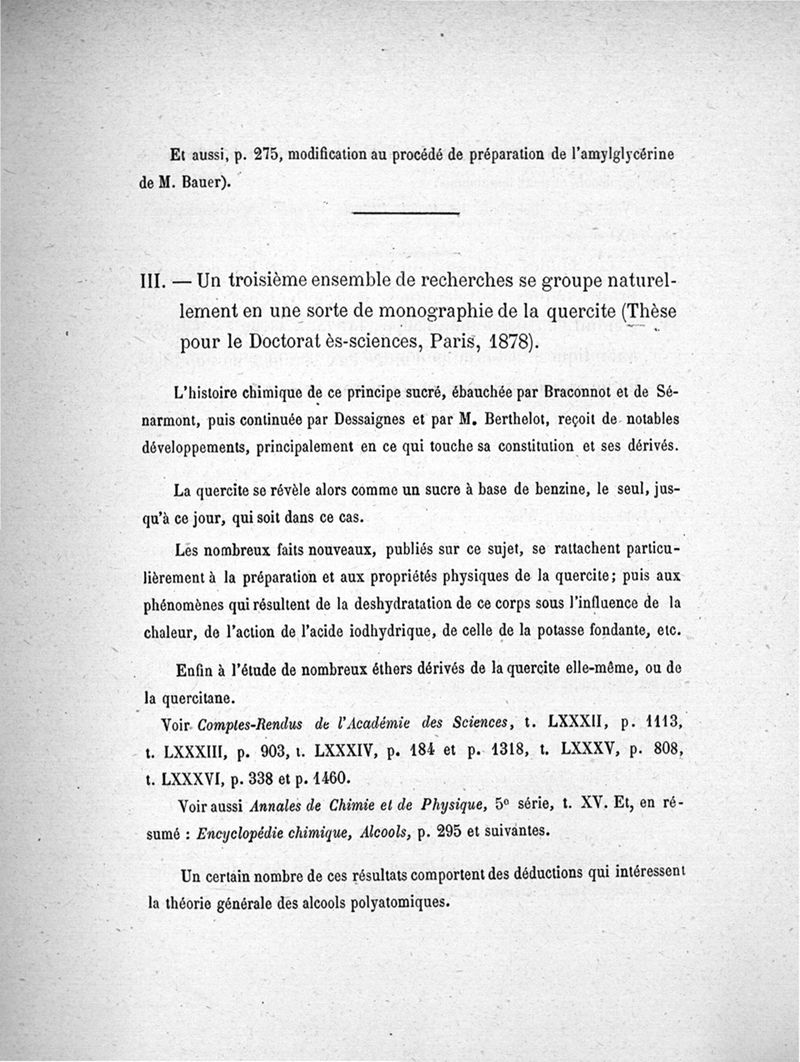 Et aussi, p. 275, modification au procédé de préparation de l'amylglycérine de M. Bauer).

III. — Un troisième ensemble de recherches se groupe naturellement en une sorte de monographie de la quercite (Thèse pour le Doctorat ès-sciences, Paris, 1878).

L'histoire chimique de ce principe sucré, ébauchée par Braconnot et de Sénarmont, puis continuée par Dessaignes et par M. Berthelot, reçoit de notables développements, principalement en ce qui touche sa constitution et ses dérivés.

La quercite se révèle alors comme un sucre à base de benzine, le seul, jusqu'à ce jour, qui soit dans ce cas.

Les nombreux faits nouveaux, publiés sur ce sujet, se rattachent particulièrement à la préparation et aux propriétés physiques de la quercite; puis aux phénomènes qui résultent de la deshydratation de ce corps sous l'influence de la chaleur, de l'action de l'acide iodhydrique, de celle de la potasse fondante, etc.

Enfin à l'étude de nombreux éthers dérivés de la quercite elle-même, ou de la quercitane.

Voir Comptes-Rendus de l'Académie des Sciences, t. LXXXII, p. 1113, t. LXXXIII, p. 903, t. LXXXIV, p. 184 et p. 1318, t. LXXXV, p. 808, t. LXXXVI, p. 338 et p. 1460.

Voir aussi Annales de Chimie et de Physique, 5e série, t. XV. Et, en résumé : Encyclopédie chimique, Alcools, p. 295 et suivantes.

Un certain nombre de ces résultats comportent des déductions qui intéressent la théorie générale des alcools polyatomiques.